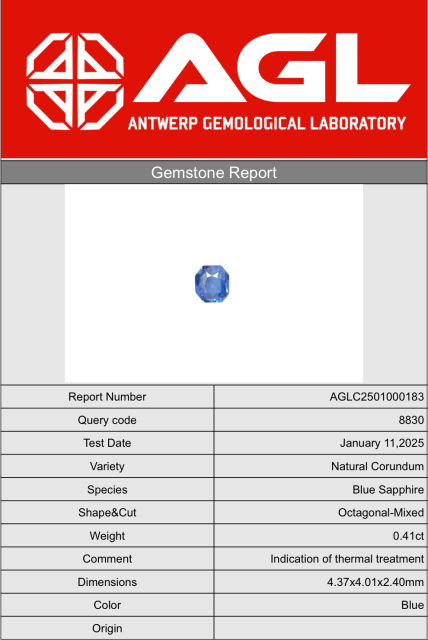 AGL
ANTWERP GEMOLOGICAL LABORATORY

Gemstone Report

| Report Number | AGLC2501000183 |
|---|---|
| Query code | 8830 |
| Test Date | January 11,2025 |
| Variety | Natural Corundum |
| Species | Blue Sapphire |
| Shape&Cut | Octagonal-Mixed |
| Weight | 0.41ct |
| Comment | Indication of thermal treatment |
| Dimensions | 4.37x4.01x2.40mm |
| Color | Blue |
| Origin | |